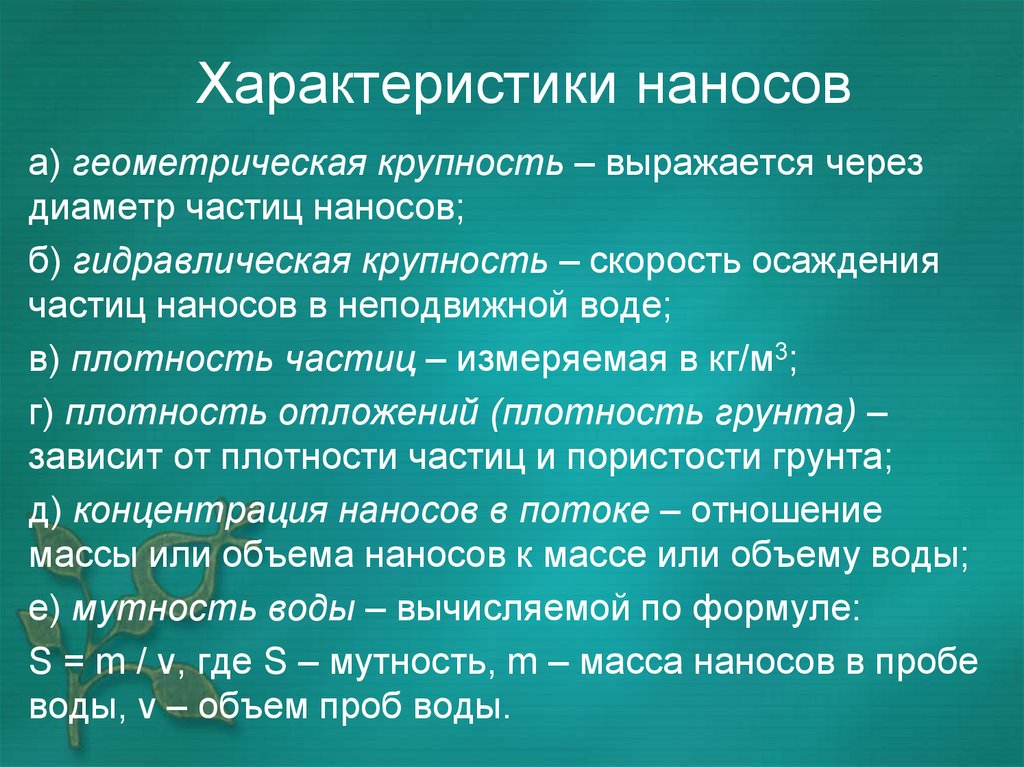 Характеристики наносов

а) геометрическая крупность – выражается через диаметр частиц наносов;

б) гидравлическая крупность – скорость осаждения частиц наносов в неподвижной воде;

в) плотность частиц – измеряемая в кг/м$^3$;

г) плотность отложений (плотность грунта) – зависит от плотности частиц и пористости грунта;

д) концентрация наносов в потоке – отношение массы или объема наносов к массе или объему воды;

е) мутность воды – вычисляемой по формуле:

S = m / v, где S – мутность, m – масса наносов в пробе воды, v – объем проб воды.